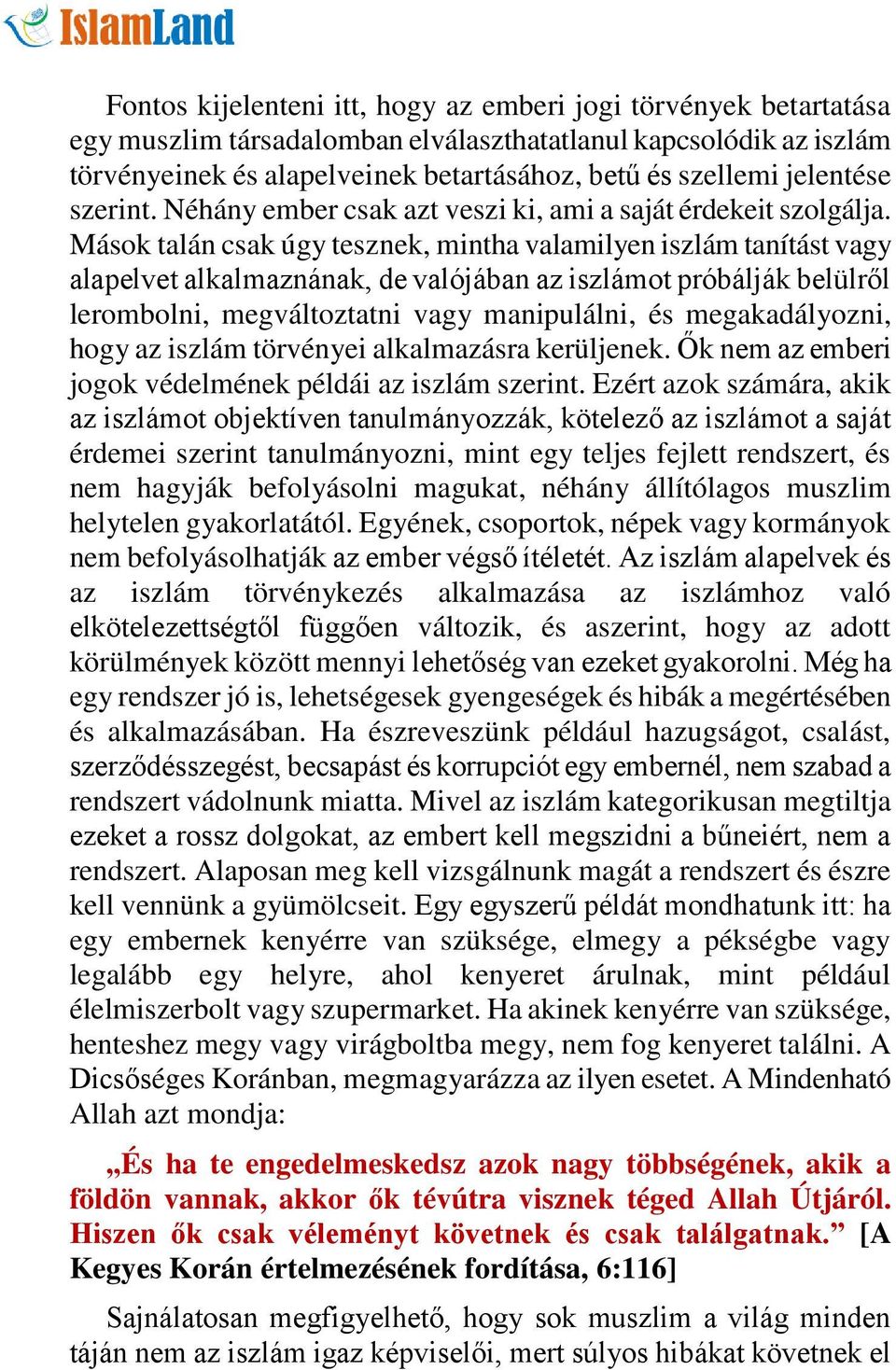 IslamLand

Fontos kijelenteni itt, hogy az emberi jogi törvények betartatása egy muszlim társadalomban elválaszthatatlanul kapcsolódik az iszlám törvényeinek és alapelveinek betartásához, betű és szellemi jelentése szerint. Néhány ember csak azt veszi ki, ami a saját érdekeit szolgálja. Mások talán csak úgy tesznek, mintha valamilyen iszlám tanítást vagy alapelvet alkalmaznának, de valójában az iszlámot próbálják belülről lerombolni, megváltoztatni vagy manipulálni, és megakadályozni, hogy az iszlám törvényei alkalmazásra kerüljenek. Ők nem az emberi jogok védelmének példái az iszlám szerint. Ezért azok számára, akik az iszlámot objektíven tanulmányozzák, kötelező az iszlámot a saját érdemei szerint tanulmányozni, mint egy teljes fejlett rendszert, és nem hagyják befolyásolni magukat, néhány állítólagos muszlim helytelen gyakorlatától. Egyének, csoportok, népek vagy kormányok nem befolyásolhatják az ember végső ítéletét. Az iszlám alapelvek és az iszlám törvénykezés alkalmazása az iszlámhoz való elkötelezettségtől függően változik, és aszerint, hogy az adott körülmények között mennyi lehetőség van ezeket gyakorolni. Még ha egy rendszer jó is, lehetségesek gyengeségek és hibák a megértésében és alkalmazásában. Ha észreveszünk például hazugságot, csalást, szerződésszegést, becsapást és korrupciót egy embernél, nem szabad a rendszert vádolnunk miatta. Mivel az iszlám kategorikusan megtiltja ezeket a rossz dolgokat, az embert kell megszidni a bűneiért, nem a rendszert. Alaposan meg kell vizsgálnunk magát a rendszert és észre kell vennünk a gyümölcseit. Egy egyszerű példát mondhatunk itt: ha egy embernek kenyérre van szüksége, elmegy a pékségbe vagy legalább egy helyre, ahol kenyeret árulnak, mint például élelmiszerbolt vagy szupermarket. Ha akinek kenyérre van szüksége, henteshez megy vagy virágboltba megy, nem fog kenyeret találni. A Dicsőséges Koránban, megmagyarázza az ilyen esetet. A Mindenható Allah azt mondja:

„És ha te engedelmeskedsz azok nagy többségének, akik a földön vannak, akkor ők tévútra visznek téged Allah Útjáról. Hiszen ők csak véleményt követnek és csak találgatnak.” [A Kegyes Korán értelmezésének fordítása, 6:116]

Sajnálatosan megfigyelhető, hogy sok muszlim a világ minden táján nem az iszlám igaz képviselői, mert súlyos hibákat követnek el